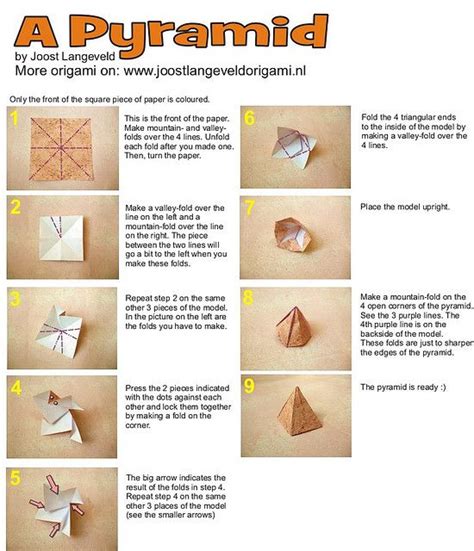 A Pyramid
by Joost Langeveld
More origami on: www.joostlangeveldorigami.nl

Only the front of the square piece of paper is coloured.

1
This is the front of the paper. Make mountain- and valley-folds over the 4 lines. Unfold each fold after you made one. Then, turn the paper.

2
Make a valley-fold over the line on the left and a mountain-fold over the line on the right. The piece between the two lines will go a bit to the left when you make these folds.

3
Repeat step 2 on the same other 3 pieces of the model. In the picture on the left are the folds you have to make.

4
Press the 2 pieces indicated with the dots against each other and lock them together by making a fold on the corner.

5
The big arrow indicates the result of the folds in step 4. Repeat step 4 on the same other 3 places of the model (see the smaller arrows)

6
Fold the 4 triangular ends to the inside of the model by making a valley-fold over the 4 lines.

7
Place the model upright.

8
Make a mountain-fold on the 4 open corners of the pyramid. See the 3 purple lines. The 4th purple line is on the backside of the model. These folds are just to sharpen the edges of the pyramid.

9
The pyramid is ready :)